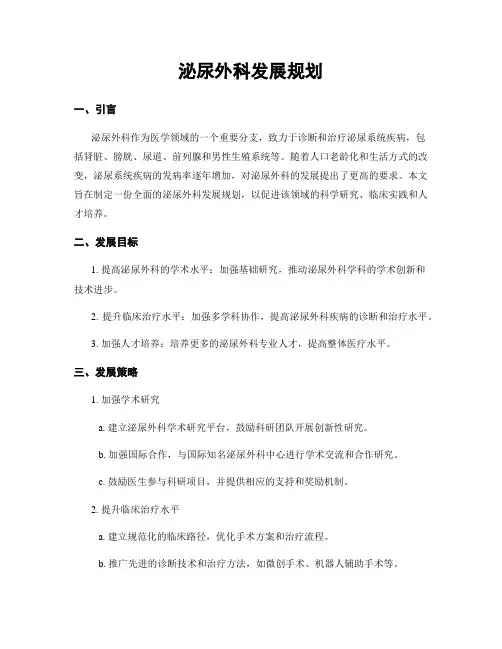 泌尿外科发展规划

一、引言

泌尿外科作为医学领域的一个重要分支，致力于诊断和治疗泌尿系统疾病，包括肾脏、膀胱、尿道、前列腺和男性生殖系统等。随着人口老龄化和生活方式的改变，泌尿系统疾病的发病率逐年增加，对泌尿外科的发展提出了更高的要求。本文旨在制定一份全面的泌尿外科发展规划，以促进该领域的科学研究、临床实践和人才培养。

二、发展目标

1. 提高泌尿外科的学术水平：加强基础研究，推动泌尿外科学科的学术创新和技术进步。

2. 提升临床治疗水平：加强多学科协作，提高泌尿外科疾病的诊断和治疗水平。

3. 加强人才培养：培养更多的泌尿外科专业人才，提高整体医疗水平。

三、发展策略

1. 加强学术研究

a. 建立泌尿外科学术研究平台，鼓励科研团队开展创新性研究。

b. 加强国际合作，与国际知名泌尿外科中心进行学术交流和合作研究。

c. 鼓励医生参与科研项目，并提供相应的支持和奖励机制。

2. 提升临床治疗水平

a. 建立规范化的临床路径，优化手术方案和治疗流程。

b. 推广先进的诊断技术和治疗方法，如微创手术、机器人辅助手术等。